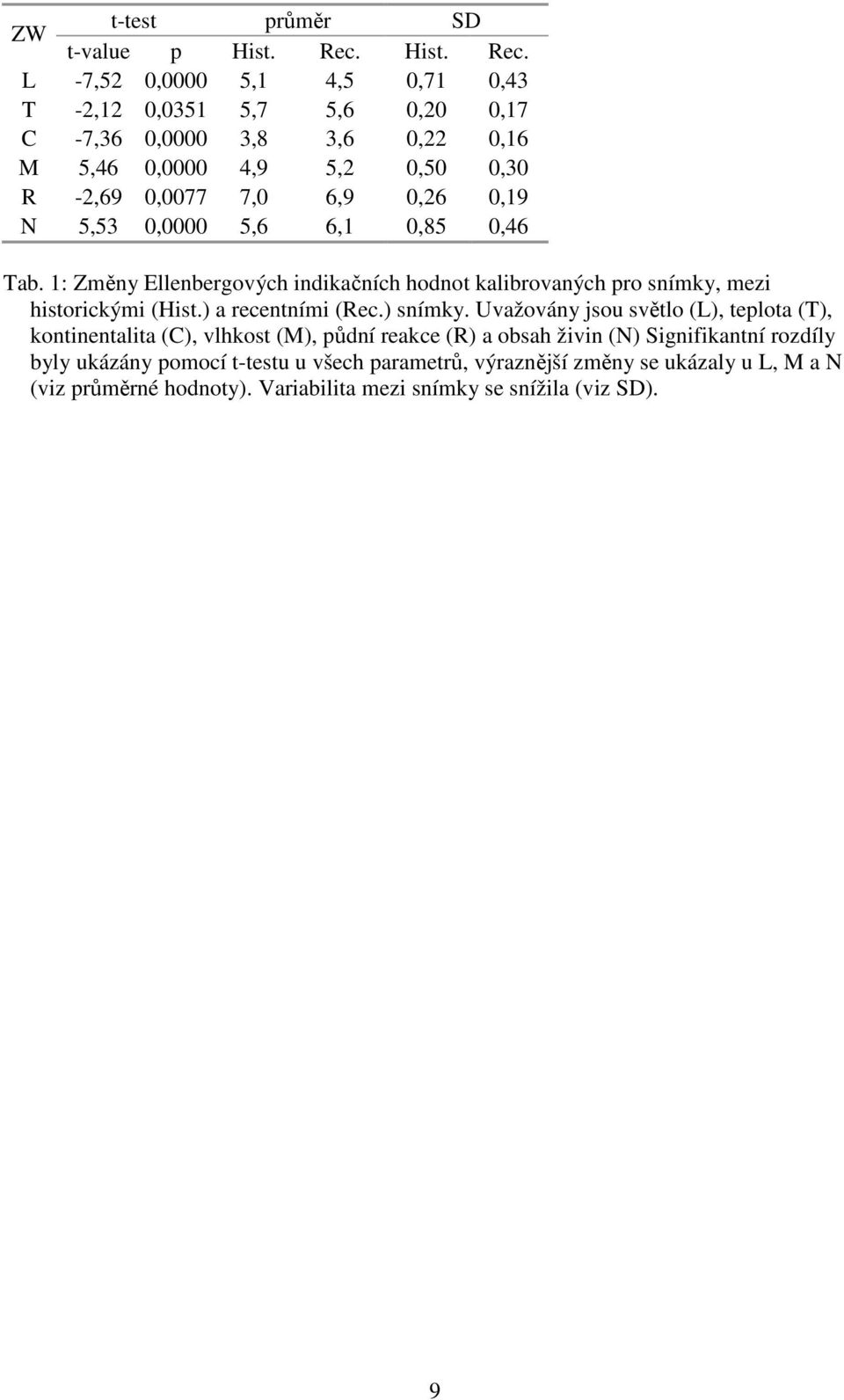 | ZW | t-test | | průměr | | SD | |
|---|---|---|---|---|---|---|
| | t-value | p | Hist. | Rec. | Hist. | Rec. |
| L | -7,52 | 0,0000 | 5,1 | 4,5 | 0,71 | 0,43 |
| T | -2,12 | 0,0351 | 5,7 | 5,6 | 0,20 | 0,17 |
| C | -7,36 | 0,0000 | 3,8 | 3,6 | 0,22 | 0,16 |
| M | 5,46 | 0,0000 | 4,9 | 5,2 | 0,50 | 0,30 |
| R | -2,69 | 0,0077 | 7,0 | 6,9 | 0,26 | 0,19 |
| N | 5,53 | 0,0000 | 5,6 | 6,1 | 0,85 | 0,46 |

Tab. 1: Změny Ellenbergových indikačních hodnot kalibrovaných pro snímky, mezi historickými (Hist.) a recentními (Rec.) snímky. Uvažovány jsou světlo (L), teplota (T), kontinentalita (C), vlhkost (M), půdní reakce (R) a obsah živin (N) Signifikantní rozdíly byly ukázány pomocí t-testu u všech parametrů, výraznější změny se ukázaly u L, M a N (viz průměrné hodnoty). Variabilita mezi snímky se snížila (viz SD).

9